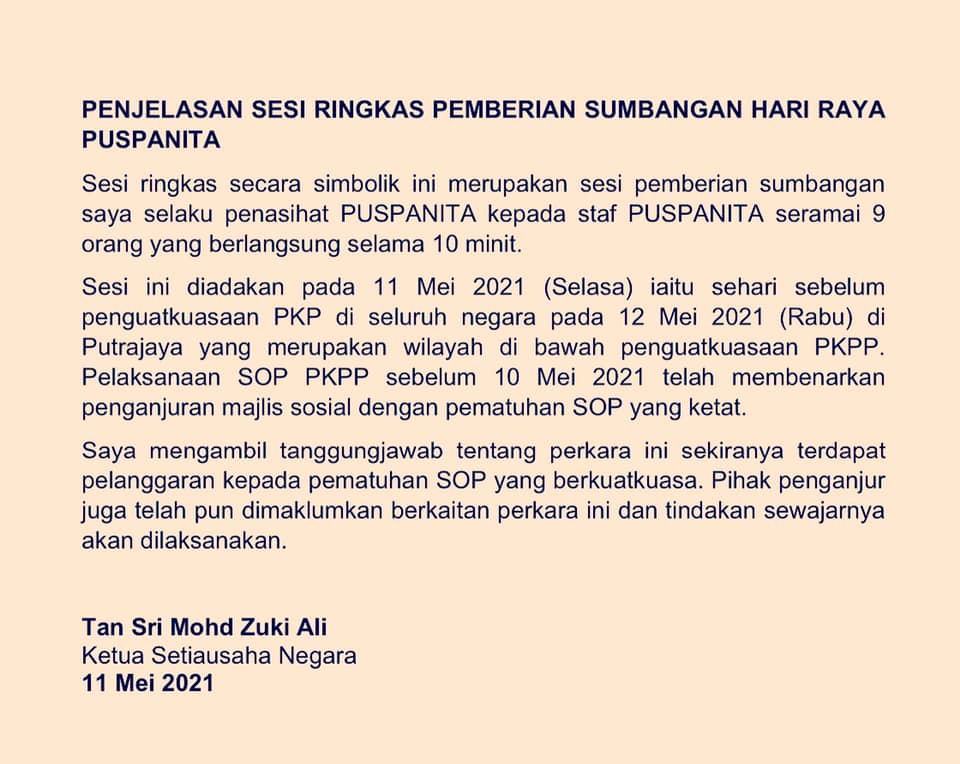 PENJELASAN SESI RINGKAS PEMBERIAN SUMBANGAN HARI RAYA PUSPANITA

Sesi ringkas secara simbolik ini merupakan sesi pemberian sumbangan saya selaku penasihat PUSPANITA kepada staf PUSPANITA seramai 9 orang yang berlangsung selama 10 minit.

Sesi ini diadakan pada 11 Mei 2021 (Selasa) iaitu sehari sebelum penguatkuasaan PKP di seluruh negara pada 12 Mei 2021 (Rabu) di Putrajaya yang merupakan wilayah di bawah penguatkuasaan PKPP. Pelaksanaan SOP PKPP sebelum 10 Mei 2021 telah membenarkan penganjuran majlis sosial dengan pematuhan SOP yang ketat.

Saya mengambil tanggungjawab tentang perkara ini sekiranya terdapat pelanggaran kepada pematuhan SOP yang berkuatkuasa. Pihak penganjur juga telah pun dimaklumkan berkaitan perkara ini dan tindakan sewajarnya akan dilaksanakan.

Tan Sri Mohd Zuki Ali
Ketua Setiausaha Negara
11 Mei 2021